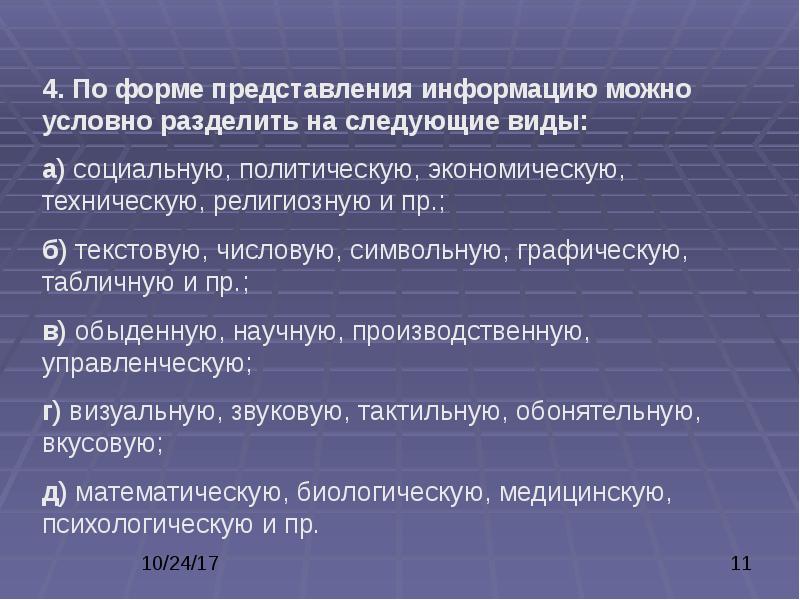 4. По форме представления информацию можно условно разделить на следующие виды:

а) социальную, политическую, экономическую, техническую, религиозную и пр.;

б) текстовую, числовую, символьную, графическую, табличную и пр.;

в) обыденную, научную, производственную, управленческую;

г) визуальную, звуковую, тактильную, обонятельную, вкусовую;

д) математическую, биологическую, медицинскую, психологическую и пр.

10/24/17

11